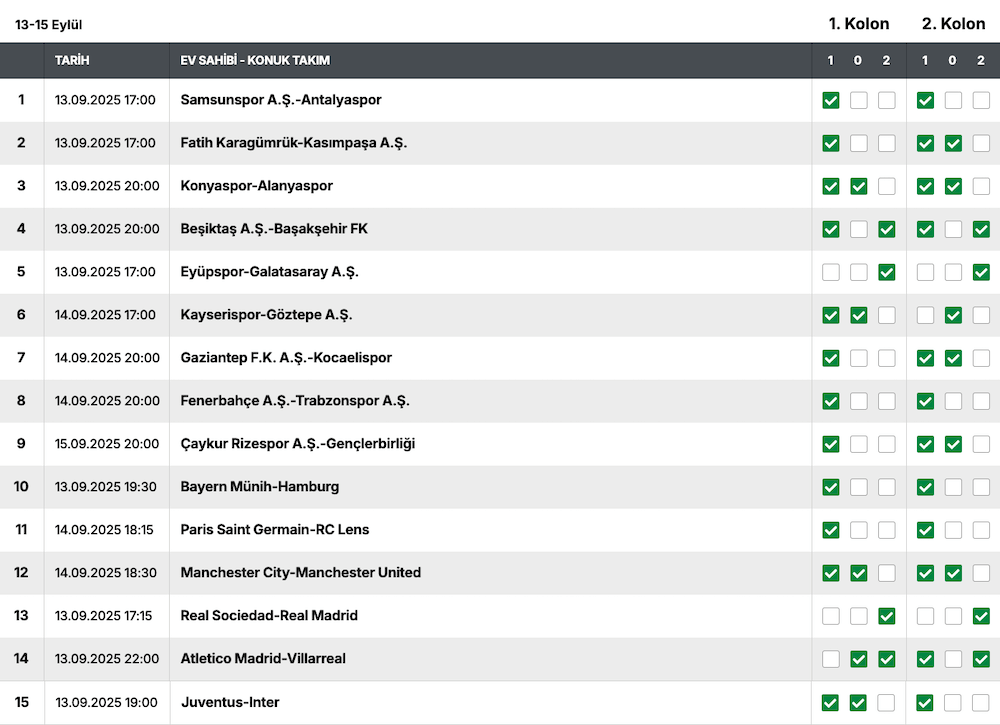 13-15 Eylül

1. Kolon 2. Kolon

| | TARİH | EV SAHİBİ - KONUK TAKIM | 1 | 0 | 2 | 1 | 0 | 2 |
|---|---|---|---|---|---|---|---|---|
| 1 | 13.09.2025 17:00 | Samsunspor A.Ş.-Antalyaspor | ✓ | | | ✓ | | |
| 2 | 13.09.2025 17:00 | Fatih Karagümrük-Kasımpaşa A.Ş. | ✓ | | | ✓ | ✓ | |
| 3 | 13.09.2025 20:00 | Konyaspor-Alanyaspor | ✓ | ✓ | | ✓ | ✓ | |
| 4 | 13.09.2025 20:00 | Beşiktaş A.Ş.-Başakşehir FK | ✓ | | ✓ | ✓ | | ✓ |
| 5 | 13.09.2025 17:00 | Eyüpspor-Galatasaray A.Ş. | | | ✓ | | | ✓ |
| 6 | 14.09.2025 17:00 | Kayserispor-Göztepe A.Ş. | ✓ | ✓ | | | ✓ | |
| 7 | 14.09.2025 20:00 | Gaziantep F.K. A.Ş.-Kocaelispor | ✓ | | | ✓ | ✓ | |
| 8 | 14.09.2025 20:00 | Fenerbahçe A.Ş.-Trabzonspor A.Ş. | ✓ | | | ✓ | | |
| 9 | 15.09.2025 20:00 | Çaykur Rizespor A.Ş.-Gençlerbirliği | ✓ | | | ✓ | ✓ | |
| 10 | 13.09.2025 19:30 | Bayern Münih-Hamburg | ✓ | | | ✓ | | |
| 11 | 14.09.2025 18:15 | Paris Saint Germain-RC Lens | ✓ | | | ✓ | | |
| 12 | 14.09.2025 18:30 | Manchester City-Manchester United | ✓ | ✓ | | ✓ | ✓ | |
| 13 | 13.09.2025 17:15 | Real Sociedad-Real Madrid | | | ✓ | | | ✓ |
| 14 | 13.09.2025 22:00 | Atletico Madrid-Villarreal | | ✓ | ✓ | ✓ | | ✓ |
| 15 | 13.09.2025 19:00 | Juventus-Inter | ✓ | ✓ | | ✓ | | |